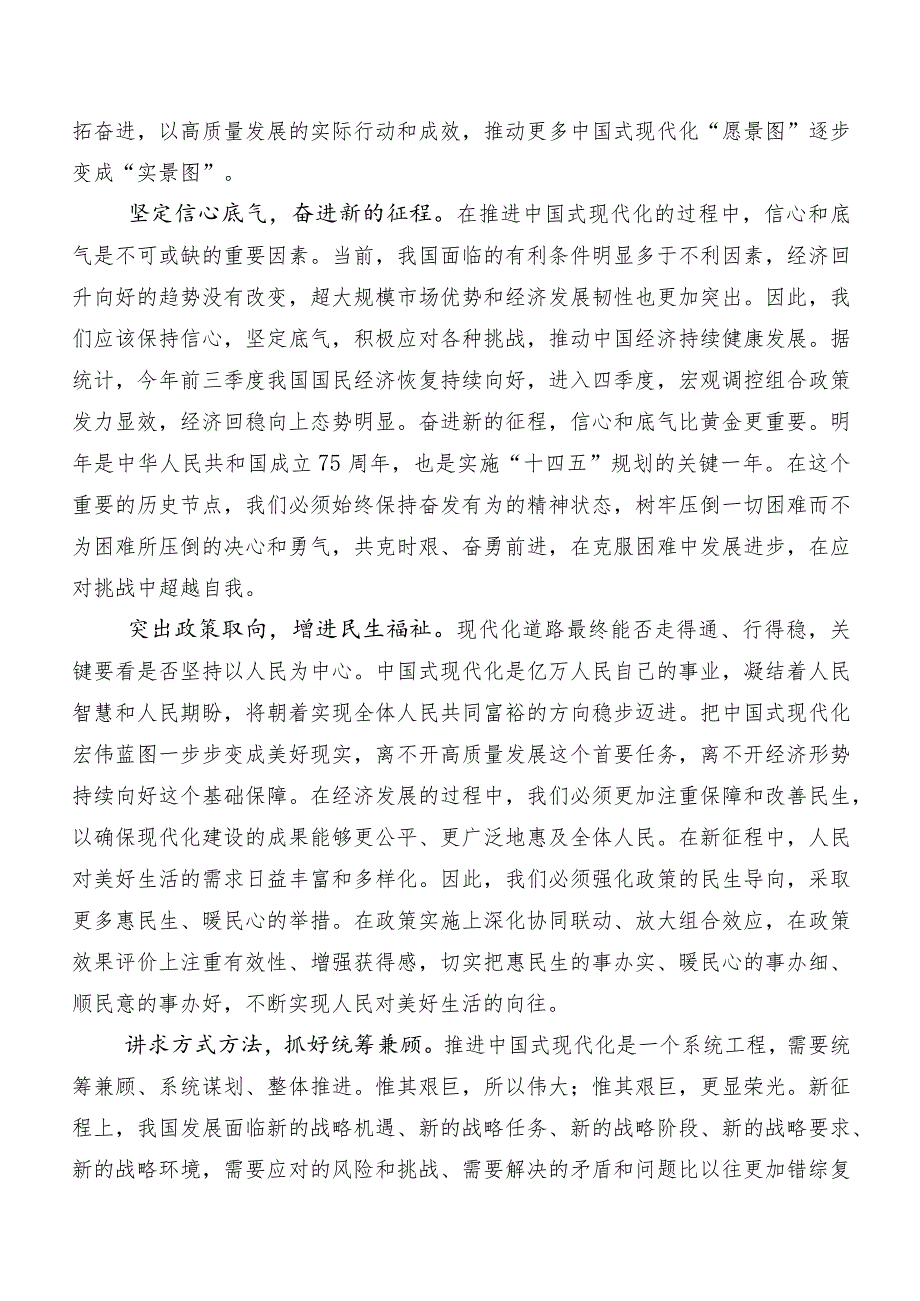 拓奋进，以高质量发展的实际行动和成效，推动更多中国式现代化“愿景图”逐步变成“实景图”。

坚定信心底气，奋进新的征程。在推进中国式现代化的过程中，信心和底气是不可或缺的重要因素。当前，我国面临的有利条件明显多于不利因素，经济回升向好的趋势没有改变，超大规模市场优势和经济发展韧性也更加突出。因此，我们应该保持信心，坚定底气，积极应对各种挑战，推动中国经济持续健康发展。据统计，今年前三季度我国国民经济恢复持续向好，进入四季度，宏观调控组合政策发力显效，经济回稳向上态势明显。奋进新的征程，信心和底气比黄金更重要。明年是中华人民共和国成立75周年，也是实施“十四五”规划的关键一年。在这个重要的历史节点，我们必须始终保持奋发有为的精神状态，树牢压倒一切困难而不为困难所压倒的决心和勇气，共克时艰、奋勇前进，在克服困难中发展进步，在应对挑战中超越自我。

突出政策取向，增进民生福祉。现代化道路最终能否走得通、行得稳，关键要看是否坚持以人民为中心。中国式现代化是亿万人民自己的事业，凝结着人民智慧和人民期盼，将朝着实现全体人民共同富裕的方向稳步迈进。把中国式现代化宏伟蓝图一步步变成美好现实，离不开高质量发展这个首要任务，离不开经济形势持续向好这个基础保障。在经济发展的过程中，我们必须更加注重保障和改善民生，以确保现代化建设的成果能够更公平、更广泛地惠及全体人民。在新征程中，人民对美好生活的需求日益丰富和多样化。因此，我们必须强化政策的民生导向，采取更多惠民生、暖民心的举措。在政策实施上深化协同联动、放大组合效应，在政策效果评价上注重有效性、增强获得感，切实把惠民生的事办实、暖民心的事办细、顺民意的事办好，不断实现人民对美好生活的向往。

讲求方式方法，抓好统筹兼顾。推进中国式现代化是一个系统工程，需要统筹兼顾、系统谋划、整体推进。惟其艰巨，所以伟大；惟其艰巨，更显荣光。新征程上，我国发展面临新的战略机遇、新的战略任务、新的战略阶段、新的战略要求、新的战略环境，需要应对的风险和挑战、需要解决的矛盾和问题比以往更加错综复